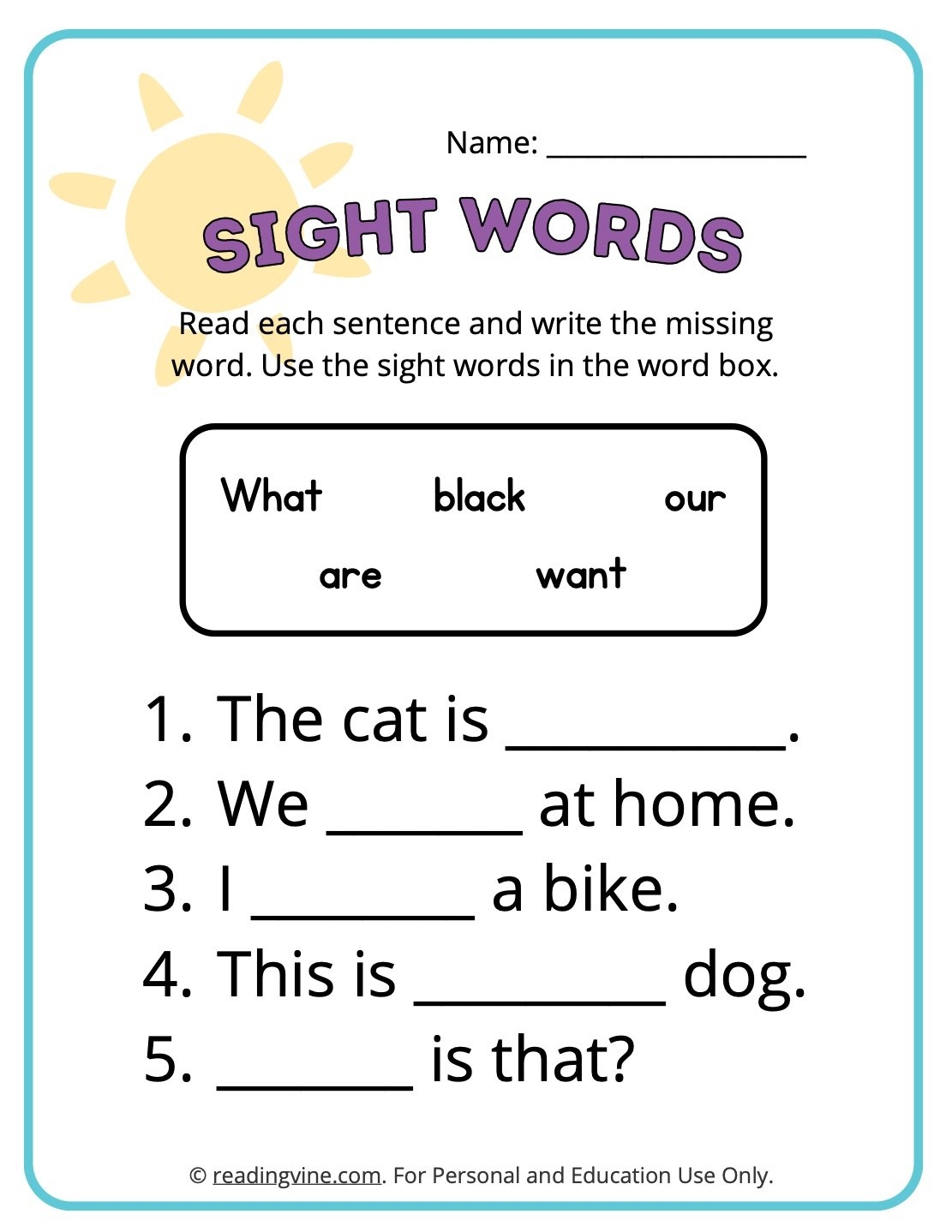 Name: ____

SIGHT WORDS

Read each sentence and write the missing word. Use the sight words in the word box.

What black our
are want

1. The cat is ____.
2. We ____ at home.
3. I ____ a bike.
4. This is ____ dog.
5. ____ is that?

© readingvine.com. For Personal and Education Use Only.